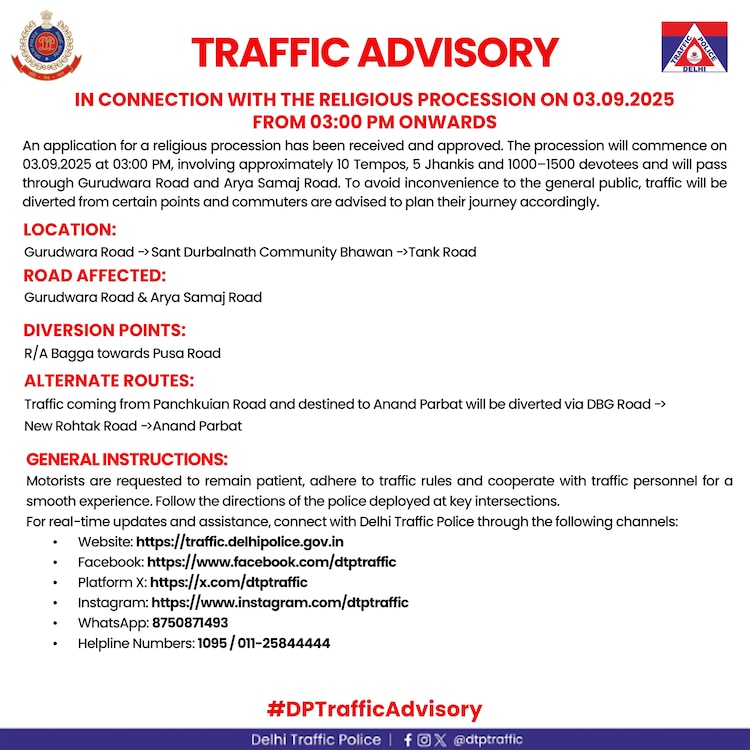 TRAFFIC ADVISORY

TRAFFIC POLICE
DELHI

IN CONNECTION WITH THE RELIGIOUS PROCESSION ON 03.09.2025
FROM 03:00 PM ONWARDS

An application for a religious procession has been received and approved. The procession will commence on 03.09.2025 at 03:00 PM, involving approximately 10 Tempos, 5 Jhankis and 1000–1500 devotees and will pass through Gurudwara Road and Arya Samaj Road. To avoid inconvenience to the general public, traffic will be diverted from certain points and commuters are advised to plan their journey accordingly.

LOCATION:
Gurudwara Road -> Sant Durbalnath Community Bhawan ->Tank Road

ROAD AFFECTED:
Gurudwara Road & Arya Samaj Road

DIVERSION POINTS:
R/A Bagga towards Pusa Road

ALTERNATE ROUTES:
Traffic coming from Panchkuian Road and destined to Anand Parbat will be diverted via DBG Road -> New Rohtak Road ->Anand Parbat

GENERAL INSTRUCTIONS:
Motorists are requested to remain patient, adhere to traffic rules and cooperate with traffic personnel for a smooth experience. Follow the directions of the police deployed at key intersections.
For real-time updates and assistance, connect with Delhi Traffic Police through the following channels:
• Website: https://traffic.delhipolice.gov.in
• Facebook: https://www.facebook.com/dtptraffic
• Platform X: https://x.com/dtptraffic
• Instagram: https://www.instagram.com/dtptraffic
• WhatsApp: 8750871493
• Helpline Numbers: 1095 / 011-25844444

#DPTrafficAdvisory

Delhi Traffic Police | @dtptraffic